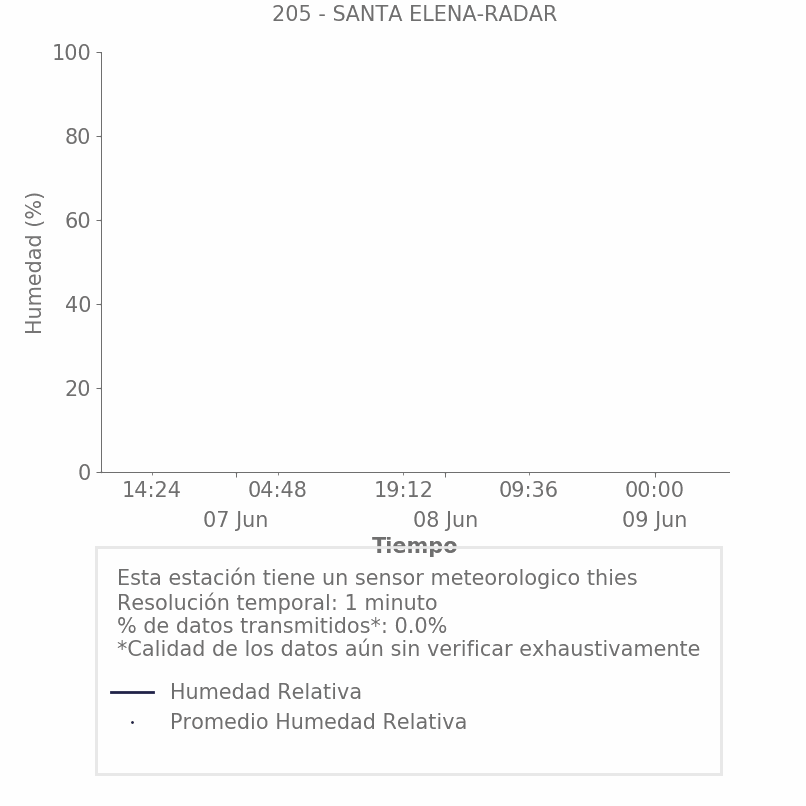 205 - SANTA ELENA-RADAR

Humedad (%)

100
80
60
40
20
0

14:24
04:48
07 Jun
19:12
08 Jun
09:36
00:00
09 Jun

Tiempo

Esta estación tiene un sensor meteorologico thies
Resolución temporal: 1 minuto
% de datos transmitidos*: 0.0%
*Calidad de los datos aún sin verificar exhaustivamente

Humedad Relativa
Promedio Humedad Relativa